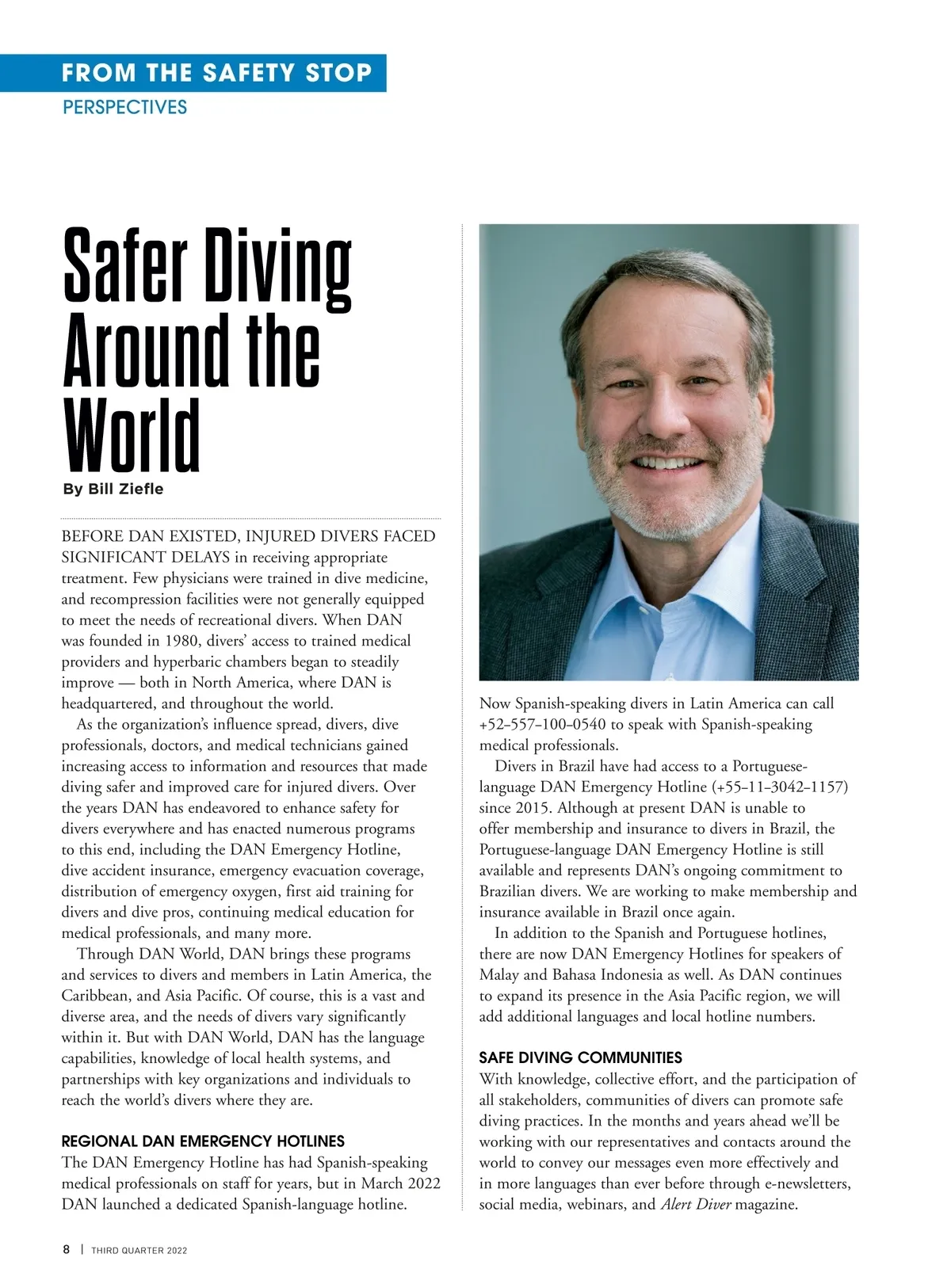 FROM THE SAFETY STOP

PERSPECTIVES

Safer Diving Around the World

By Bill Ziefle

BEFORE DAN EXISTED, INJURED DIVERS FACED SIGNIFICANT DELAYS in receiving appropriate treatment. Few physicians were trained in dive medicine, and recompression facilities were not generally equipped to meet the needs of recreational divers. When DAN was founded in 1980, divers' access to trained medical providers and hyperbaric chambers began to steadily improve — both in North America, where DAN is headquartered, and throughout the world.

As the organization's influence spread, divers, dive professionals, doctors, and medical technicians gained increasing access to information and resources that made diving safer and improved care for injured divers. Over the years DAN has endeavored to enhance safety for divers everywhere and has enacted numerous programs to this end, including the DAN Emergency Hotline, dive accident insurance, emergency evacuation coverage, distribution of emergency oxygen, first aid training for divers and dive pros, continuing medical education for medical professionals, and many more.

Through DAN World, DAN brings these programs and services to divers and members in Latin America, the Caribbean, and Asia Pacific. Of course, this is a vast and diverse area, and the needs of divers vary significantly within it. But with DAN World, DAN has the language capabilities, knowledge of local health systems, and partnerships with key organizations and individuals to reach the world's divers where they are.

REGIONAL DAN EMERGENCY HOTLINES

The DAN Emergency Hotline has had Spanish-speaking medical professionals on staff for years, but in March 2022 DAN launched a dedicated Spanish-language hotline. Now Spanish-speaking divers in Latin America can call +52–557–100–0540 to speak with Spanish-speaking medical professionals.

Divers in Brazil have had access to a Portuguese-language DAN Emergency Hotline (+55–11–3042–1157) since 2015. Although at present DAN is unable to offer membership and insurance to divers in Brazil, the Portuguese-language DAN Emergency Hotline is still available and represents DAN's ongoing commitment to Brazilian divers. We are working to make membership and insurance available in Brazil once again.

In addition to the Spanish and Portuguese hotlines, there are now DAN Emergency Hotlines for speakers of Malay and Bahasa Indonesia as well. As DAN continues to expand its presence in the Asia Pacific region, we will add additional languages and local hotline numbers.

SAFE DIVING COMMUNITIES

With knowledge, collective effort, and the participation of all stakeholders, communities of divers can promote safe diving practices. In the months and years ahead we'll be working with our representatives and contacts around the world to convey our messages even more effectively and in more languages than ever before through e-newsletters, social media, webinars, and Alert Diver magazine.

8 | THIRD QUARTER 2022